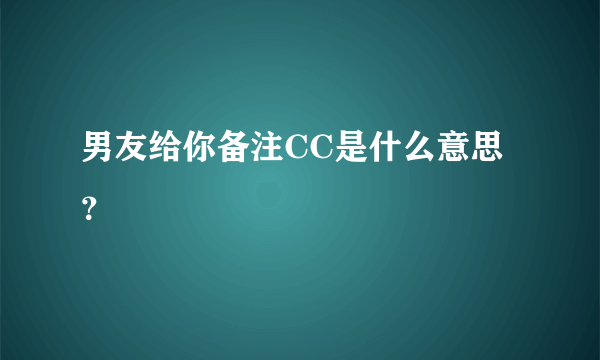 男友给你备注CC是什么意思?